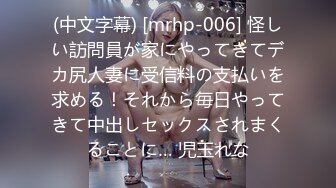 (中文字幕) [mrhp-006] 怪しい訪問員が家にやってきてデカ尻人妻に受信料の支払いを求める！それから毎日やってきて中出しセックスされまくることに… 児玉れな